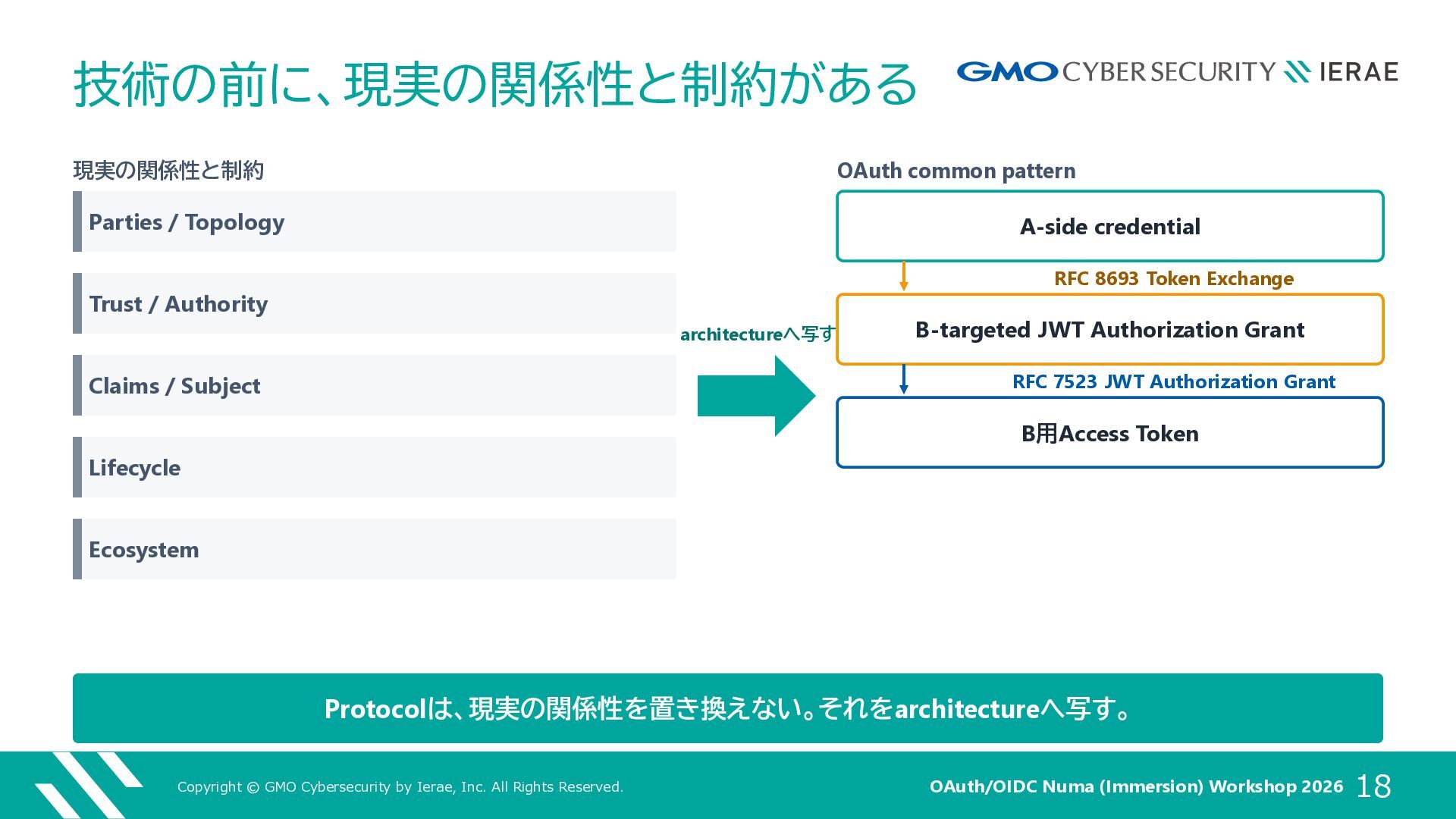 技術の前に、現実の関係性と制約がある

GMO CYBER SECURITY IERAE

現実の関係性と制約

Parties / Topology

Trust / Authority

Claims / Subject

Lifecycle

Ecosystem

architectureへ写す

OAuth common pattern

A-side credential

RFC 8693 Token Exchange

B-targeted JWT Authorization Grant

RFC 7523 JWT Authorization Grant

B用Access Token

Protocolは、現実の関係性を置き換えない。それをarchitectureへ写す。

Copyright © GMO Cybersecurity by Ierae, Inc. All Rights Reserved.

OAuth/OIDC Numa (Immersion) Workshop 2026 18